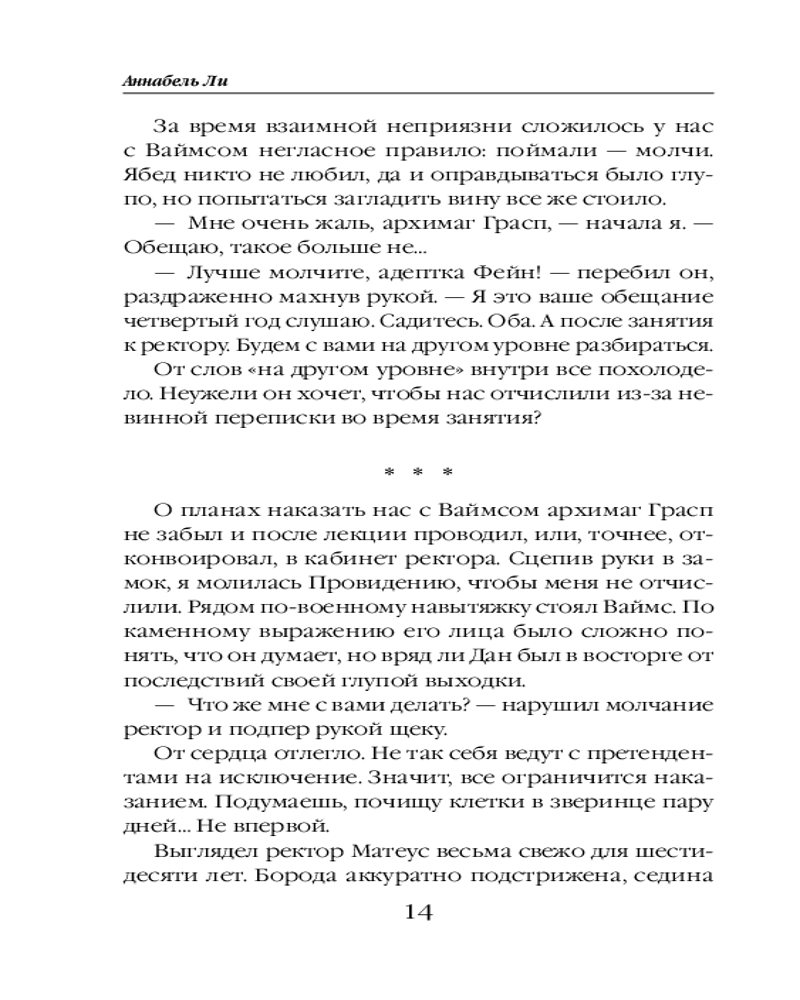 Аннабель Ли

За время взаимной неприязни сложилось у нас с Ваймсом негласное правило: поймали — молчи. Ябед никто не любил, да и оправдываться было глупо, но попытаться загладить вину все же стоило.

— Мне очень жаль, архимаг Грасп, — начала я. — Обещаю, такое больше не...

— Лучше молчите, адептка Фейн! — перебил он, раздраженно махнув рукой. — Я это ваше обещание четвертый год слушаю. Садитесь. Оба. А после занятия к ректору. Будем с вами на другом уровне разбираться.

От слов «на другом уровне» внутри все похолодело. Неужели он хочет, чтобы нас отчислили из-за невинной переписки во время занятия?

* * *

О планах наказать нас с Ваймсом архимаг Грасп не забыл и после лекции проводил, или, точнее, отконвоировал, в кабинет ректора. Сцепив руки в замок, я молилась Провидению, чтобы меня не отчислили. Рядом по-военному навытяжку стоял Ваймс. По каменному выражению его лица было сложно понять, что он думает, но вряд ли Дан был в восторге от последствий своей глупой выходки.

— Что же мне с вами делать? — нарушил молчание ректор и подпер рукой щеку.

От сердца отлегло. Не так себя ведут с претендентами на исключение. Значит, все ограничится наказанием. Подумаешь, почищу клетки в зверинце пару дней... Не впервой.

Выглядел ректор Матеус весьма свежо для шестидесяти лет. Борода аккуратно подстрижена, седина

14